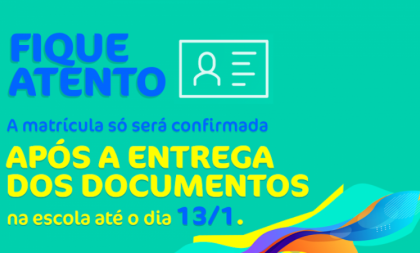 FIQUE ATENTO

A matrícula só será confirmada

APÓS A ENTREGA DOS DOCUMENTOS

na escola até o dia 13/1.